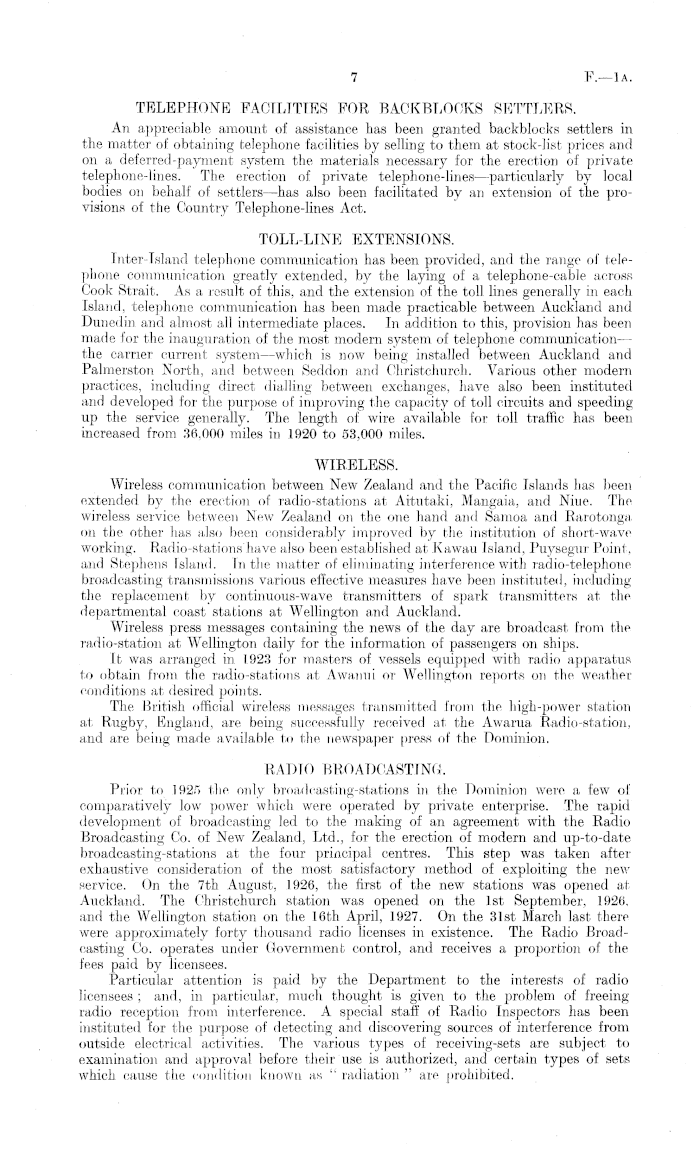 7 F.—1A.

TELEPHONE FACILITIES FOR BACKBLOCKS SETTLERS.

An appreciable amount of assistance has been granted backblocks settlers in the matter of obtaining telephone facilities by selling to them at stock-list prices and on a deferred-payment system the materials necessary for the erection of private telephone-lines. The erection of private telephone-lines—particularly by local bodies on behalf of settlers—has also been facilitated by an extension of the provisions of the Country Telephone-lines Act.

TOLL-LINE EXTENSIONS.

Inter-Island telephone communication has been provided, and the range of telephone communication greatly extended, by the laying of a telephone-cable across Cook Strait. As a result of this, and the extension of the toll lines generally in each Island, telephone communication has been made practicable between Auckland and Dunedin and almost all intermediate places. In addition to this, provision has been made for the inauguration of the most modern system of telephone communication—the carrier current system—which is now being installed between Auckland and Palmerston North, and between Seddon and Christchurch. Various other modern practices, including direct dialling between exchanges, have also been instituted and developed for the purpose of improving the capacity of toll circuits and speeding up the service generally. The length of wire available for toll traffic has been increased from 36,000 miles in 1920 to 53,000 miles.

WIRELESS.

Wireless communication between New Zealand and the Pacific Islands has been extended by the erection of radio-stations at Aitutaki, Mangaia, and Niue. The wireless service between New Zealand on the one hand and Samoa and Rarotonga on the other has also been considerably improved by the institution of short-wave working. Radio-stations have also been established at Kawau Island, Puysegur Point, and Stephens Island. In the matter of eliminating interference with radio-telephone broadcasting transmissions various effective measures have been instituted, including the replacement by continuous-wave transmitters of spark transmitters at the departmental coast stations at Wellington and Auckland.

Wireless press messages containing the news of the day are broadcast from the radio-station at Wellington daily for the information of passengers on ships.

It was arranged in 1923 for masters of vessels equipped with radio apparatus to obtain from the radio-stations at Awanui or Wellington reports on the weather conditions at desired points.

The British official wireless messages transmitted from the high-power station at Rugby, England, are being successfully received at the Awarua Radio-station, and are being made available to the newspaper press of the Dominion.

RADIO BROADCASTING.

Prior to 1925 the only broadcasting-stations in the Dominion were a few of comparatively low power which were operated by private enterprise. The rapid development of broadcasting led to the making of an agreement with the Radio Broadcasting Co. of New Zealand, Ltd., for the erection of modern and up-to-date broadcasting-stations at the four principal centres. This step was taken after exhaustive consideration of the most satisfactory method of exploiting the new service. On the 7th August, 1926, the first of the new stations was opened at Auckland. The Christchurch station was opened on the 1st September, 1926, and the Wellington station on the 16th April, 1927. On the 31st March last there were approximately forty thousand radio licenses in existence. The Radio Broadcasting Co. operates under Government control, and receives a proportion of the fees paid by licensees.

Particular attention is paid by the Department to the interests of radio licensees; and, in particular, much thought is given to the problem of freeing radio reception from interference. A special staff of Radio Inspectors has been instituted for the purpose of detecting and discovering sources of interference from outside electrical activities. The various types of receiving-sets are subject to examination and approval before their use is authorized, and certain types of sets which cause the condition known as "radiation" are prohibited.